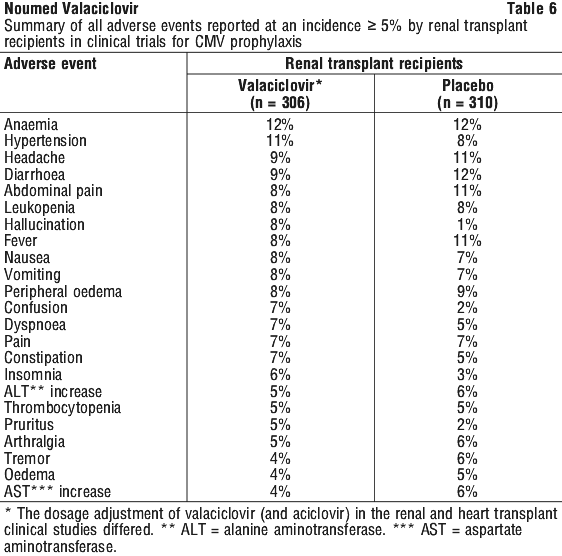 Noumed Valaciclovir Table 6
Summary of all adverse events reported at an incidence ≥ 5% by renal transplant recipients in clinical trials for CMV prophylaxis

| Adverse event | Renal transplant recipients | |
|---|---|---|
| | Valaciclovir* (n = 306) | Placebo (n = 310) |
| Anaemia | 12% | 12% |
| Hypertension | 11% | 8% |
| Headache | 9% | 11% |
| Diarrhoea | 9% | 12% |
| Abdominal pain | 8% | 11% |
| Leukopenia | 8% | 8% |
| Hallucination | 8% | 1% |
| Fever | 8% | 11% |
| Nausea | 8% | 7% |
| Vomiting | 8% | 7% |
| Peripheral oedema | 8% | 9% |
| Confusion | 7% | 2% |
| Dyspnoea | 7% | 5% |
| Pain | 7% | 7% |
| Constipation | 7% | 5% |
| Insomnia | 6% | 3% |
| ALT** increase | 5% | 6% |
| Thrombocytopenia | 5% | 5% |
| Pruritus | 5% | 2% |
| Arthralgia | 5% | 6% |
| Tremor | 4% | 6% |
| Oedema | 4% | 5% |
| AST*** increase | 4% | 6% |

* The dosage adjustment of valaciclovir (and aciclovir) in the renal and heart transplant clinical studies differed. ** ALT = alanine aminotransferase. *** AST = aspartate aminotransferase.